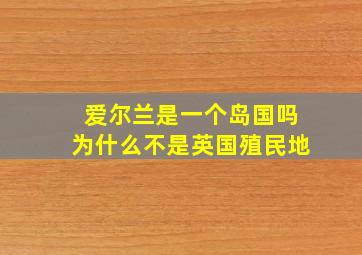 爱尔兰是一个岛国吗
为什么不是英国殖民地